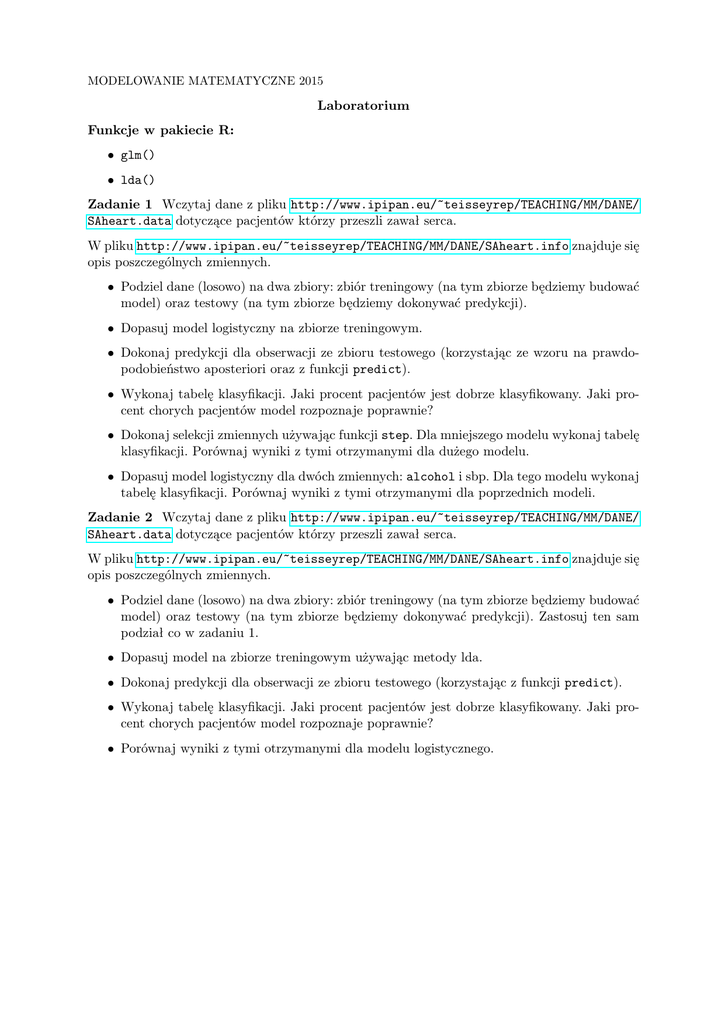 MODELOWANIE MATEMATYCZNE 2015

Laboratorium

Funkcje w pakiecie R:

• glm()

• lda()

Zadanie 1 Wczytaj dane z pliku http://www.ipipan.eu/~teisseyrep/TEACHING/MM/DANE/SAheart.data dotyczące pacjentów którzy przeszli zawał serca.

W pliku http://www.ipipan.eu/~teisseyrep/TEACHING/MM/DANE/SAheart.info znajduje się opis poszczególnych zmiennych.

• Podziel dane (losowo) na dwa zbiory: zbiór treningowy (na tym zbiorze będziemy budować model) oraz testowy (na tym zbiorze będziemy dokonywać predykcji).

• Dopasuj model logistyczny na zbiorze treningowym.

• Dokonaj predykcji dla obserwacji ze zbioru testowego (korzystając ze wzoru na prawdopodobieństwo aposteriori oraz z funkcji predict).

• Wykonaj tabelę klasyfikacji. Jaki procent pacjentów jest dobrze klasyfikowany. Jaki procent chorych pacjentów model rozpoznaje poprawnie?

• Dokonaj selekcji zmiennych używając funkcji step. Dla mniejszego modelu wykonaj tabelę klasyfikacji. Porównaj wyniki z tymi otrzymanymi dla dużego modelu.

• Dopasuj model logistyczny dla dwóch zmiennych: alcohol i sbp. Dla tego modelu wykonaj tabelę klasyfikacji. Porównaj wyniki z tymi otrzymanymi dla poprzednich modeli.

Zadanie 2 Wczytaj dane z pliku http://www.ipipan.eu/~teisseyrep/TEACHING/MM/DANE/SAheart.data dotyczące pacjentów którzy przeszli zawał serca.

W pliku http://www.ipipan.eu/~teisseyrep/TEACHING/MM/DANE/SAheart.info znajduje się opis poszczególnych zmiennych.

• Podziel dane (losowo) na dwa zbiory: zbiór treningowy (na tym zbiorze będziemy budować model) oraz testowy (na tym zbiorze będziemy dokonywać predykcji). Zastosuj ten sam podział co w zadaniu 1.

• Dopasuj model na zbiorze treningowym używając metody lda.

• Dokonaj predykcji dla obserwacji ze zbioru testowego (korzystając z funkcji predict).

• Wykonaj tabelę klasyfikacji. Jaki procent pacjentów jest dobrze klasyfikowany. Jaki procent chorych pacjentów model rozpoznaje poprawnie?

• Porównaj wyniki z tymi otrzymanymi dla modelu logistycznego.